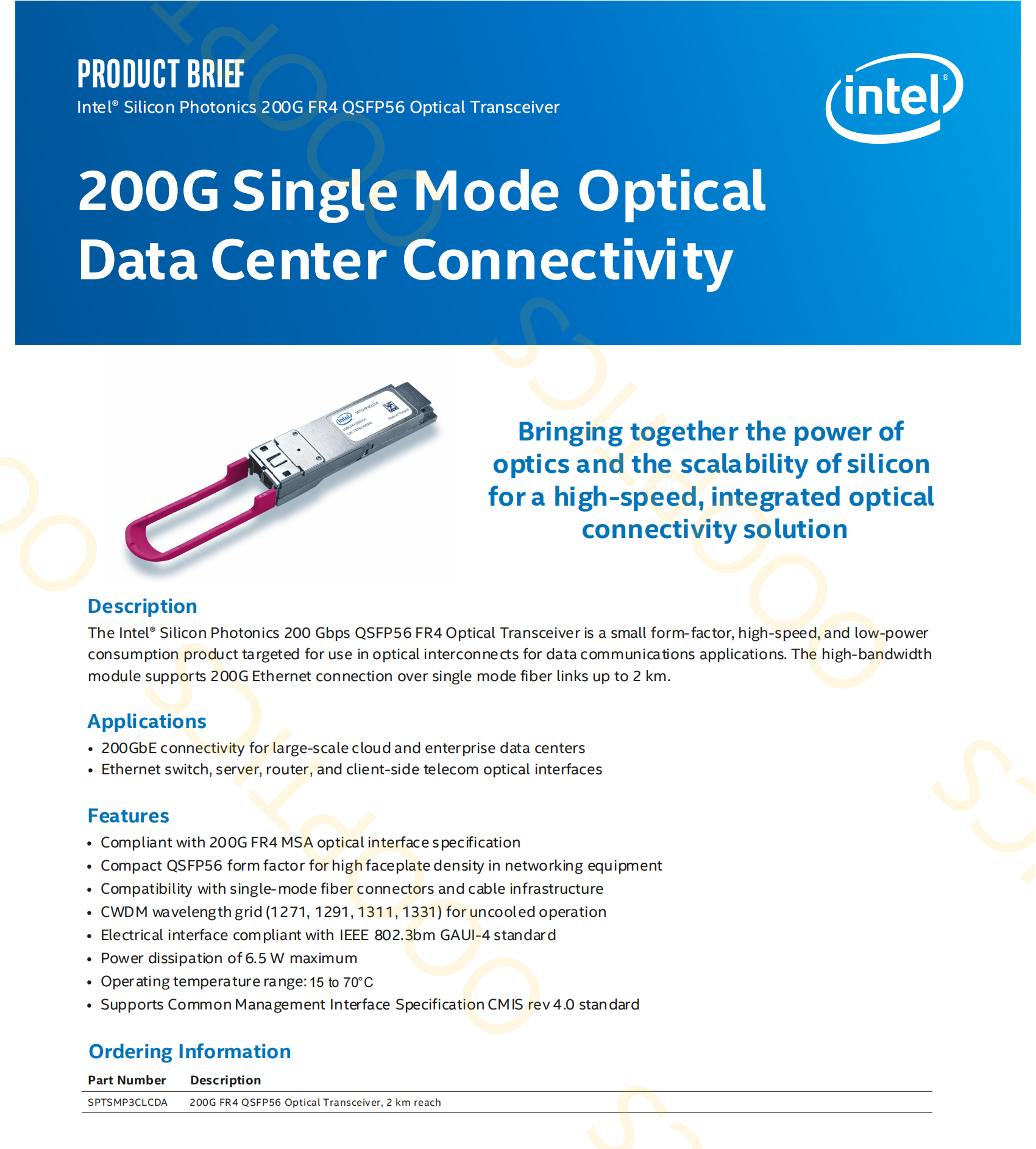 PRODUCT BRIEF
Intel® Silicon Photonics 200G FR4 QSFP56 Optical Transceiver

intel®

200G Single Mode Optical Data Center Connectivity

Bringing together the power of optics and the scalability of silicon for a high-speed, integrated optical connectivity solution

Description
The Intel® Silicon Photonics 200 Gbps QSFP56 FR4 Optical Transceiver is a small form-factor, high-speed, and low-power consumption product targeted for use in optical interconnects for data communications applications. The high-bandwidth module supports 200G Ethernet connection over single mode fiber links up to 2 km.

Applications
• 200GbE connectivity for large-scale cloud and enterprise data centers
• Ethernet switch, server, router, and client-side telecom optical interfaces

Features
• Compliant with 200G FR4 MSA optical interface specification
• Compact QSFP56 form factor for high faceplate density in networking equipment
• Compatibility with single-mode fiber connectors and cable infrastructure
• CWDM wavelength grid (1271, 1291, 1311, 1331) for uncooled operation
• Electrical interface compliant with IEEE 802.3bm GAUI-4 standard
• Power dissipation of 6.5 W maximum
• Operating temperature range: 15 to 70°C
• Supports Common Management Interface Specification CMIS rev 4.0 standard

Ordering Information

| Part Number | Description |
|---|---|
| SPTSMP3CLCDA | 200G FR4 QSFP56 Optical Transceiver, 2 km reach |